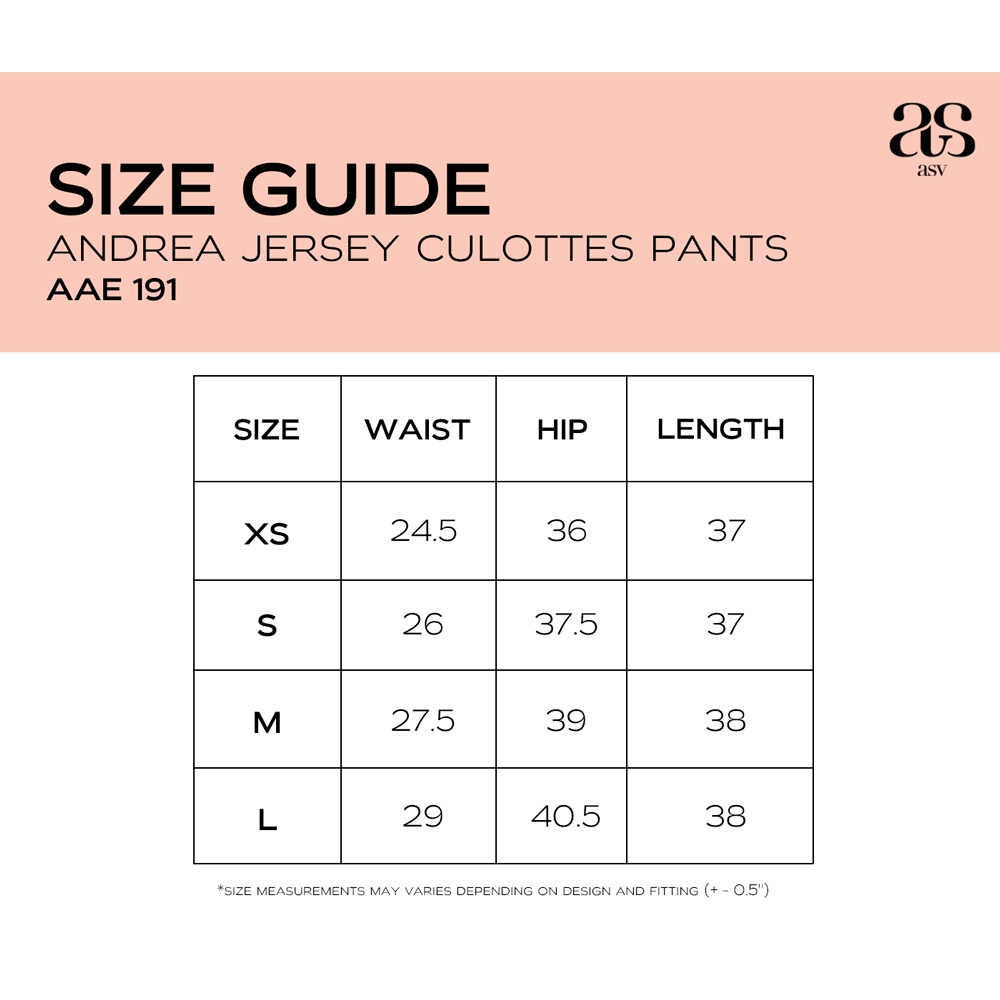 as
asv

SIZE GUIDE
ANDREA JERSEY CULOTTES PANTS
AAE 191

| SIZE | WAIST | HIP | LENGTH |
|---|---|---|---|
| XS | 24.5 | 36 | 37 |
| S | 26 | 37.5 | 37 |
| M | 27.5 | 39 | 38 |
| L | 29 | 40.5 | 38 |

*SIZE MEASUREMENTS MAY VARIES DEPENDING ON DESIGN AND FITTING (+ - 0.5")